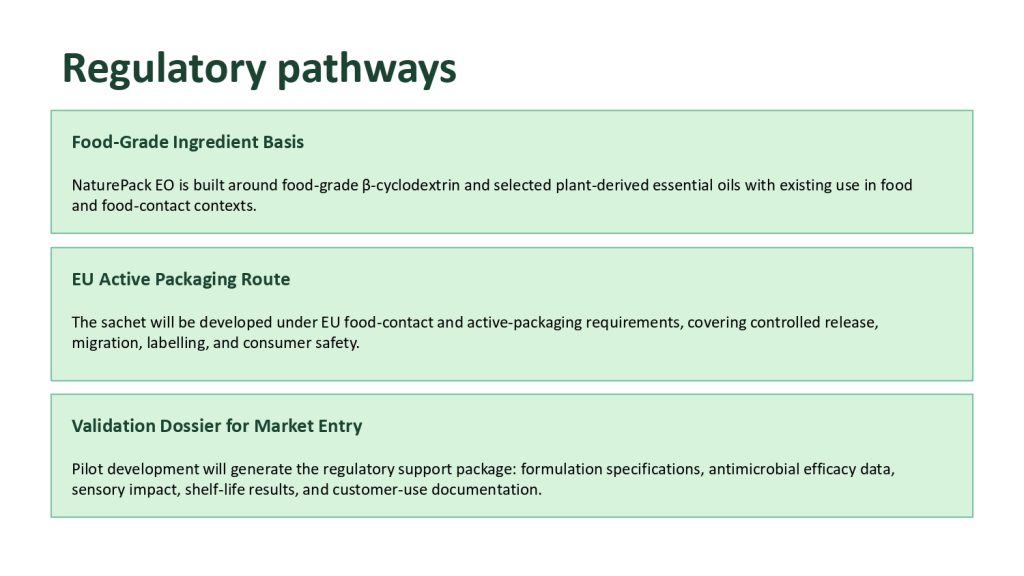 Regulatory pathways

Food-Grade Ingredient Basis

NaturePack EO is built around food-grade β-cyclodextrin and selected plant-derived essential oils with existing use in food and food-contact contexts.

EU Active Packaging Route

The sachet will be developed under EU food-contact and active-packaging requirements, covering controlled release, migration, labelling, and consumer safety.

Validation Dossier for Market Entry

Pilot development will generate the regulatory support package: formulation specifications, antimicrobial efficacy data, sensory impact, shelf-life results, and customer-use documentation.